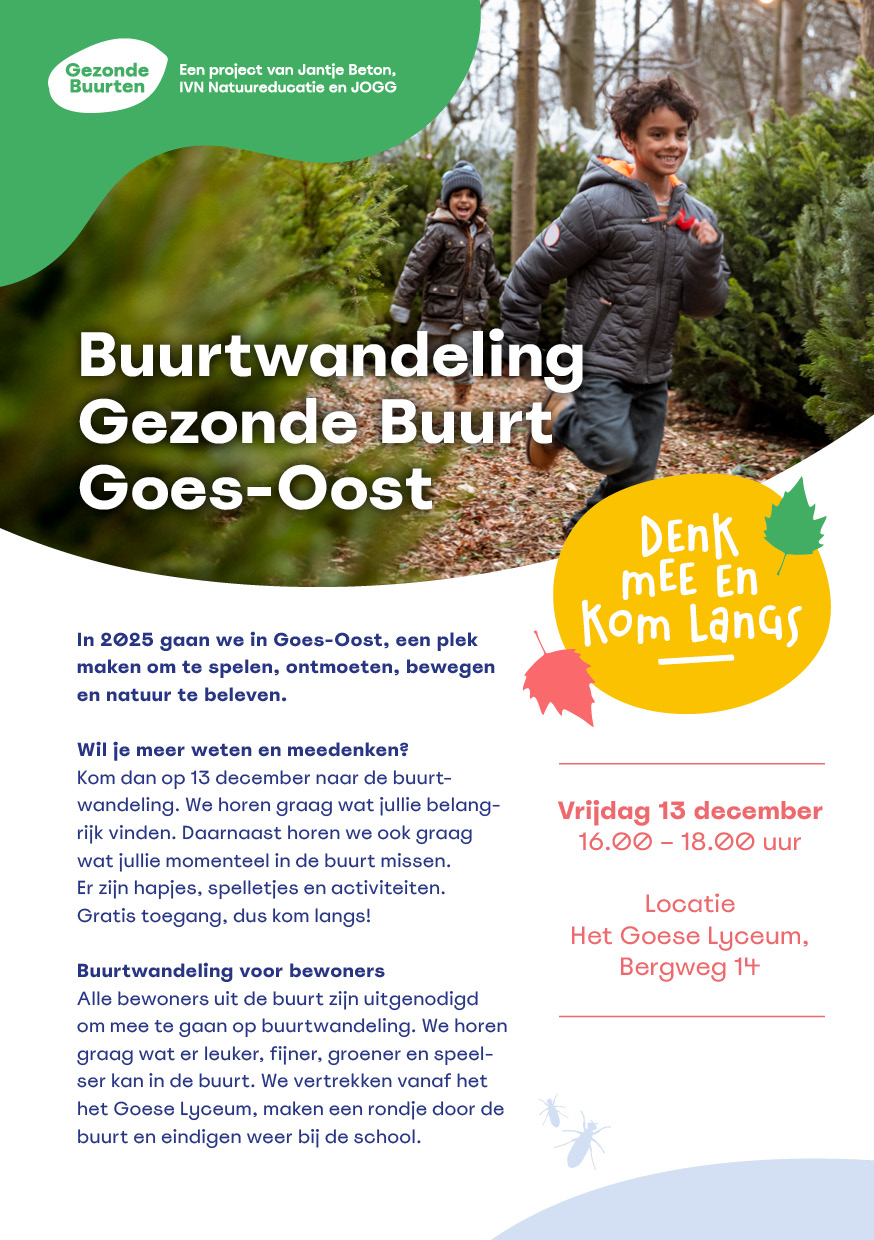 Gezonde Buurten

Een project van Jantje Beton, IVN Natuureducatie en JOGG

Buurtwandeling Gezonde Buurt Goes-Oost

DENK MEE EN KOM LANGS

In 2025 gaan we in Goes-Oost, een plek maken om te spelen, ontmoeten, bewegen en natuur te beleven.

Wil je meer weten en meedenken?
Kom dan op 13 december naar de buurtwandeling. We horen graag wat jullie belangrijk vinden. Daarnaast horen we ook graag wat jullie momenteel in de buurt missen. Er zijn hapjes, spelletjes en activiteiten. Gratis toegang, dus kom langs!

Buurtwandeling voor bewoners
Alle bewoners uit de buurt zijn uitgenodigd om mee te gaan op buurtwandeling. We horen graag wat er leuker, fijner, groener en speelser kan in de buurt. We vertrekken vanaf het het Goese Lyceum, maken een rondje door de buurt en eindigen weer bij de school.

Vrijdag 13 december
16.00 – 18.00 uur

Locatie
Het Goese Lyceum, Bergweg 14